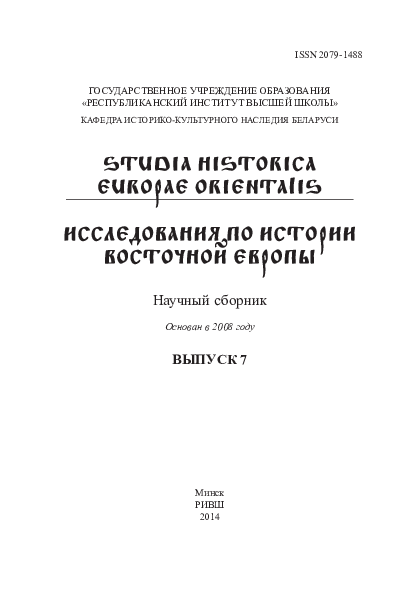 ISSN 2079-1488

ГОСУДАРСТВЕННОЕ УЧРЕЖДЕНИЕ ОБРАЗОВАНИЯ
«РЕСПУБЛИКАНСКИЙ ИНСТИТУТ ВЫСШЕЙ ШКОЛЫ»
КАФЕДРА ИСТОРИКО-КУЛЬТУРНОГО НАСЛЕДИЯ БЕЛАРУСИ

STUDIA HISTORICA
EUROPAE ORIENTALIS

ИССЛЕДОВАНИЯ ПО ИСТОРИИ
ВОСТОЧНОЙ ЕВРОПЫ

Научный сборник

Основан в 2008 году

ВЫПУСК 7

Минск
РИВШ
2014